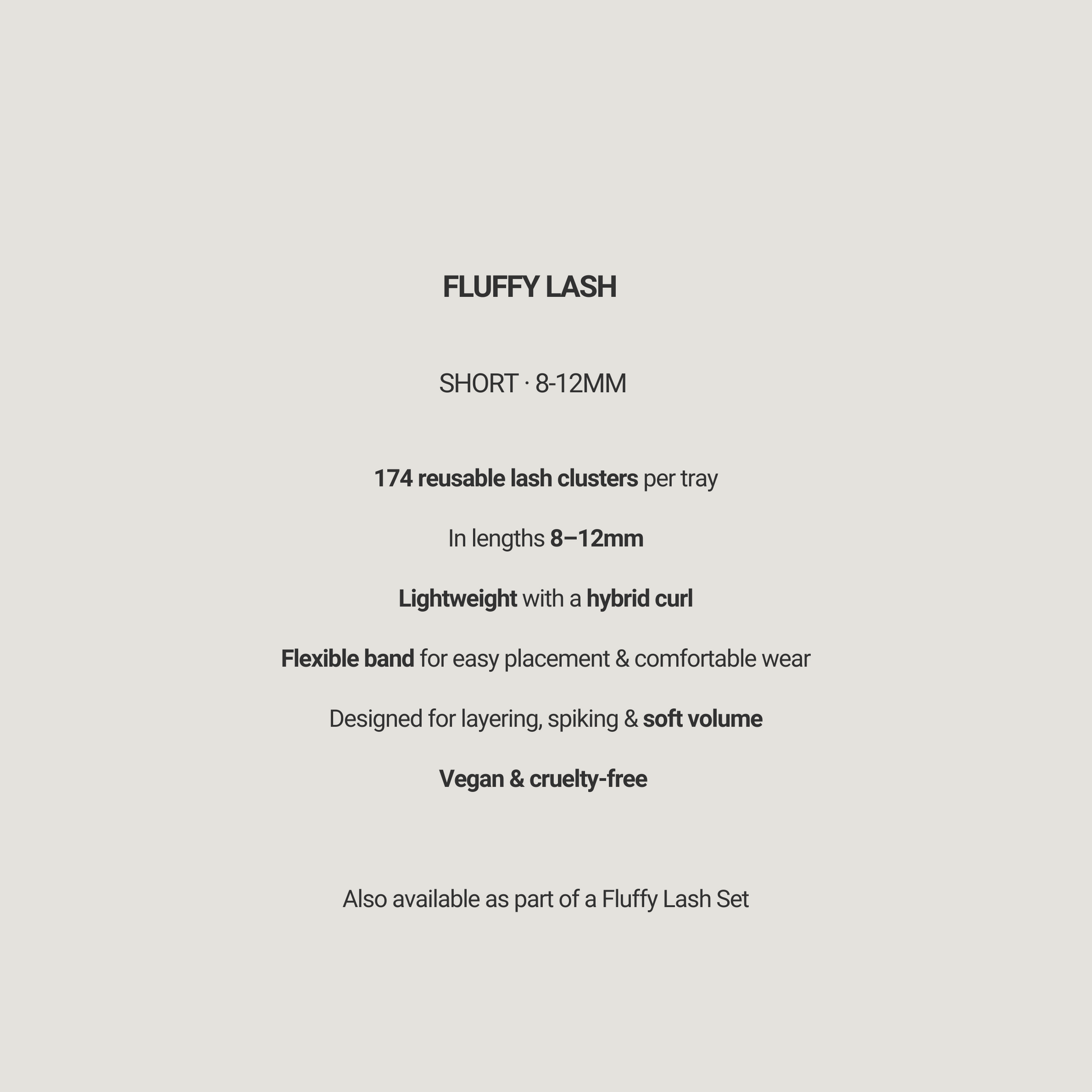 FLUFFY LASH

SHORT · 8-12MM

174 reusable lash clusters per tray

In lengths 8–12mm

Lightweight with a hybrid curl

Flexible band for easy placement & comfortable wear

Designed for layering, spiking & soft volume

Vegan & cruelty-free

Also available as part of a Fluffy Lash Set